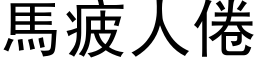 馬疲人倦